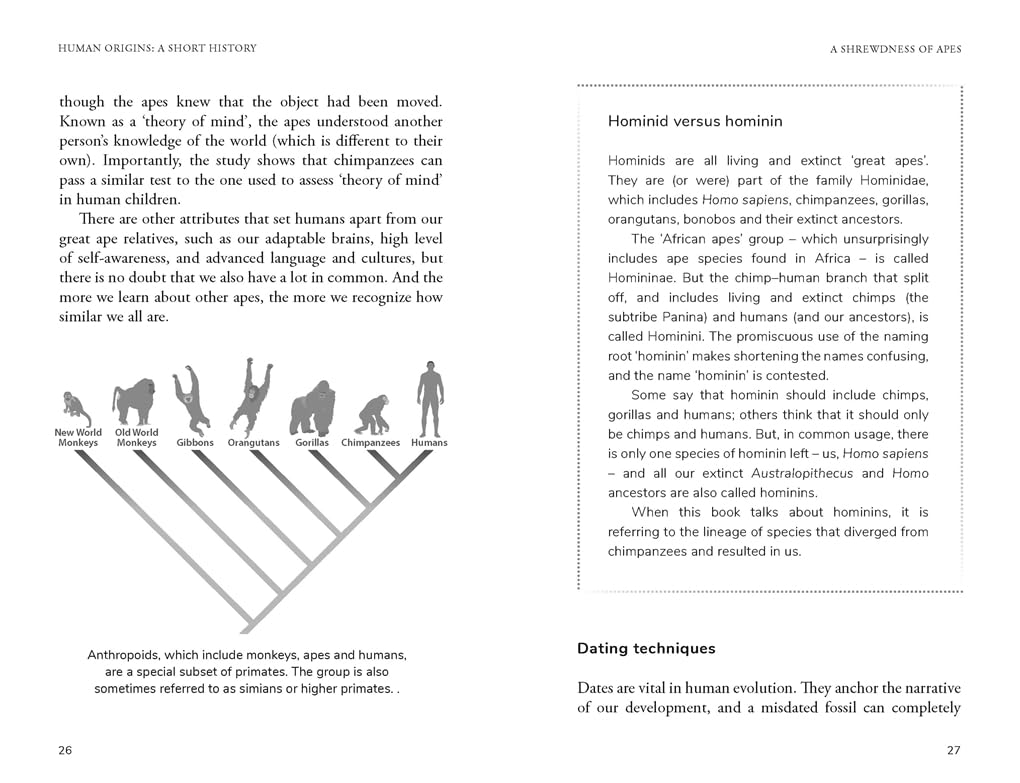 HUMAN ORIGINS: A SHORT HISTORY

though the apes knew that the object had been moved. Known as a 'theory of mind', the apes understood another person's knowledge of the world (which is different to their own). Importantly, the study shows that chimpanzees can pass a similar test to the one used to assess 'theory of mind' in human children.

There are other attributes that set humans apart from our great ape relatives, such as our adaptable brains, high level of self-awareness, and advanced language and cultures, but there is no doubt that we also have a lot in common. And the more we learn about other apes, the more we recognize how similar we all are.

New World Monkeys
Old World Monkeys
Gibbons
Orangutans
Gorillas
Chimpanzees
Humans

Anthropoids, which include monkeys, apes and humans, are a special subset of primates. The group is also sometimes referred to as simians or higher primates. .

26

A SHREWDNESS OF APES

Hominid versus hominin

Hominids are all living and extinct 'great apes'. They are (or were) part of the family Hominidae, which includes Homo sapiens, chimpanzees, gorillas, orangutans, bonobos and their extinct ancestors.

The 'African apes' group – which unsurprisingly includes ape species found in Africa – is called Homininae. But the chimp–human branch that split off, and includes living and extinct chimps (the subtribe Panina) and humans (and our ancestors), is called Hominini. The promiscuous use of the naming root 'hominin' makes shortening the names confusing, and the name 'hominin' is contested.

Some say that hominin should include chimps, gorillas and humans; others think that it should only be chimps and humans. But, in common usage, there is only one species of hominin left – us, Homo sapiens – and all our extinct Australopithecus and Homo ancestors are also called hominins.

When this book talks about hominins, it is referring to the lineage of species that diverged from chimpanzees and resulted in us.

Dating techniques

Dates are vital in human evolution. They anchor the narrative of our development, and a misdated fossil can completely

27